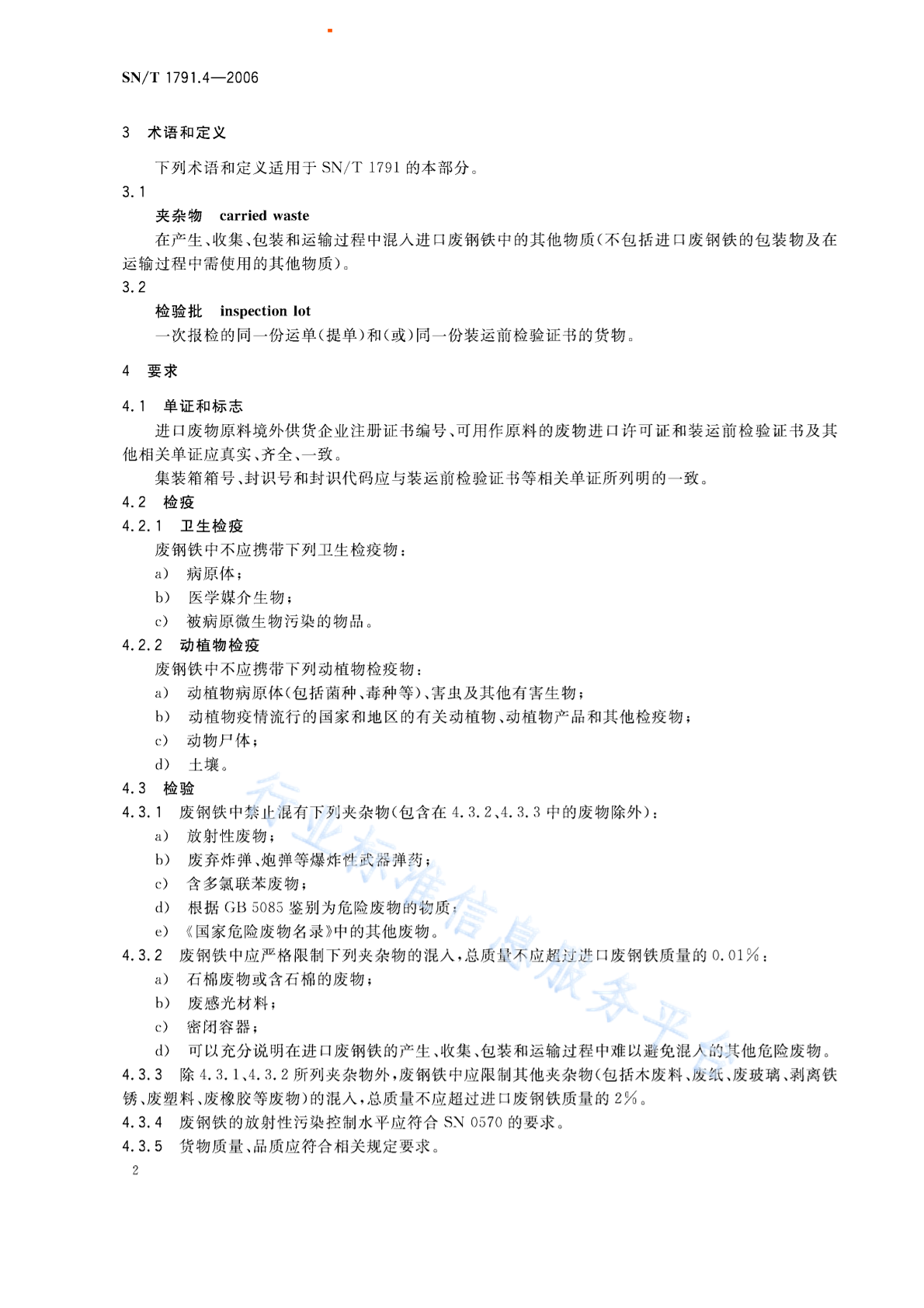 SN/T 1791.4—2006

3 术语和定义

下列术语和定义适用于 SN/T 1791 的本部分。

3.1

夹杂物 carried waste

在产生、收集、包装和运输过程中混入进口废钢铁中的其他物质(不包括进口废钢铁的包装物及在运输过程中需使用的其他物质)。

3.2

检验批 inspection lot

一次报检的同一份运单(提单)和(或)同一份装运前检验证书的货物。

4 要求

4.1 单证和标志

进口废物原料境外供货企业注册证书编号、可用作原料的废物进口许可证和装运前检验证书及其他相关单证应真实、齐全、一致。

集装箱箱号、封识号和封识代码应与装运前检验证书等相关单证所列明的一致。

4.2 检疫

4.2.1 卫生检疫

废钢铁中不应携带下列卫生检疫物:

a) 病原体;

b) 医学媒介生物;

c) 被病原微生物污染的物品。

4.2.2 动植物检疫

废钢铁中不应携带下列动植物检疫物:

a) 动植物病原体(包括菌种、毒种等)、害虫及其他有害生物;

b) 动植物疫情流行的国家和地区的有关动植物、动植物产品和其他检疫物;

c) 动物尸体;

d) 土壤。

4.3 检验

4.3.1 废钢铁中禁止混有下列夹杂物(包含在 4.3.2、4.3.3 中的废物除外):

a) 放射性废物;

b) 废弃炸弹、炮弹等爆炸性武器弹药;

c) 含多氯联苯废物;

d) 根据 GB 5085 鉴别为危险废物的物质;

e) 《国家危险废物名录》中的其他废物。

4.3.2 废钢铁中应严格限制下列夹杂物的混入,总质量不应超过进口废钢铁质量的 0.01%:

a) 石棉废物或含石棉的废物;

b) 废感光材料;

c) 密闭容器;

d) 可以充分说明在进口废钢铁的产生、收集、包装和运输过程中难以避免混入的其他危险废物。

4.3.3 除 4.3.1、4.3.2 所列夹杂物外,废钢铁中应限制其他夹杂物(包括木废料、废纸、废玻璃、剥离铁锈、废塑料、废橡胶等废物)的混入,总质量不应超过进口废钢铁质量的 2%。

4.3.4 废钢铁的放射性污染控制水平应符合 SN 0570 的要求。

4.3.5 货物质量、品质应符合相关规定要求。

2

行业标准信息服务平台